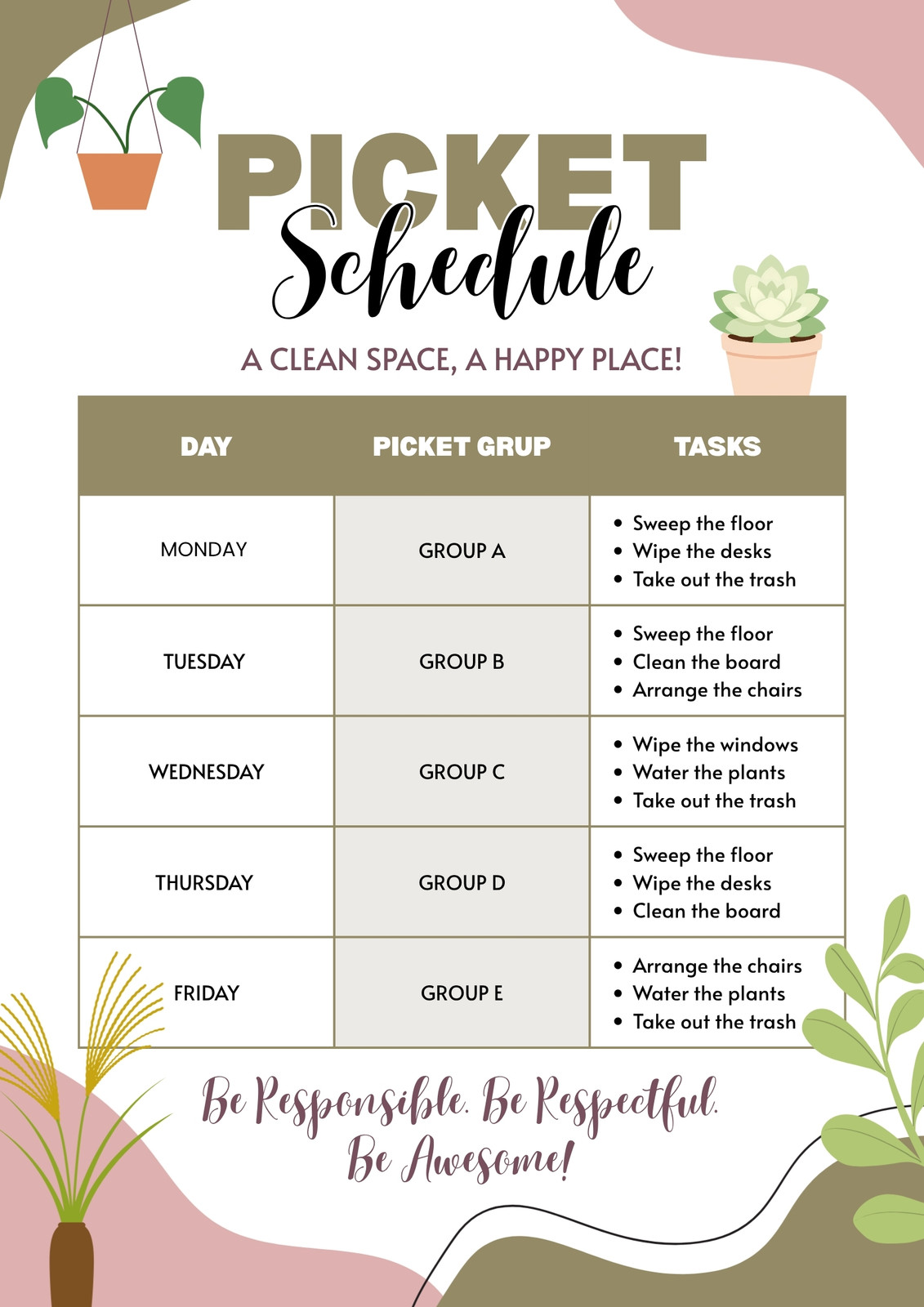 PICKET
Schedule

A CLEAN SPACE, A HAPPY PLACE!

| DAY | PICKET GRUP | TASKS |
|---|---|---|
| MONDAY | GROUP A | • Sweep the floor • Wipe the desks • Take out the trash |
| TUESDAY | GROUP B | • Sweep the floor • Clean the board • Arrange the chairs |
| WEDNESDAY | GROUP C | • Wipe the windows • Water the plants • Take out the trash |
| THURSDAY | GROUP D | • Sweep the floor • Wipe the desks • Clean the board |
| FRIDAY | GROUP E | • Arrange the chairs • Water the plants • Take out the trash |

Be Responsible. Be Respectful.
Be Awesome!